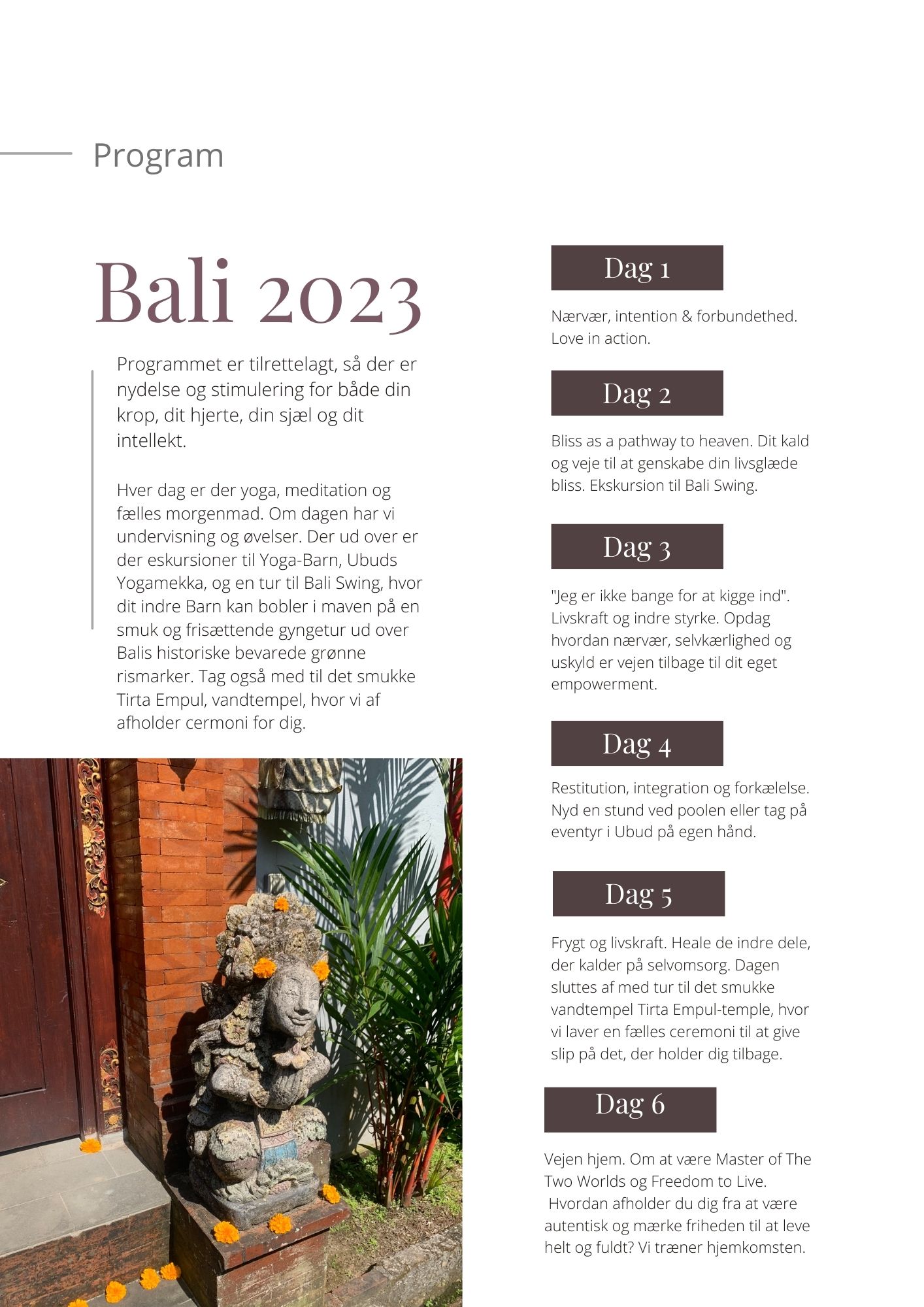 Program

Bali 2023

Programmet er tilrettelagt, så der er nydelse og stimulering for både din krop, dit hjerte, din sjæl og dit intellekt.

Hver dag er der yoga, meditation og fælles morgenmad. Om dagen har vi undervisning og øvelser. Der ud over er der eskursioner til Yoga-Barn, Ubuds Yogamekka, og en tur til Bali Swing, hvor dit indre Barn kan bobler i maven på en smuk og frisættende gyngetur ud over Balis historiske bevarede grønne rismarker. Tag også med til det smukke Tirta Empul, vandtempel, hvor vi af afholder cermoni for dig.

Dag 1

Nærvær, intention & forbundethed. Love in action.

Dag 2

Bliss as a pathway to heaven. Dit kald og veje til at genskabe din livsglæde bliss. Ekskursion til Bali Swing.

Dag 3

"Jeg er ikke bange for at kigge ind". Livskraft og indre styrke. Opdag hvordan nærvær, selvkærlighed og uskyld er vejen tilbage til dit eget empowerment.

Dag 4

Restitution, integration og forkælelse. Nyd en stund ved poolen eller tag på eventyr i Ubud på egen hånd.

Dag 5

Frygt og livskraft. Heale de indre dele, der kalder på selvomsorg. Dagen sluttes af med tur til det smukke vandtempel Tirta Empul-temple, hvor vi laver en fælles ceremoni til at give slip på det, der holder dig tilbage.

Dag 6

Vejen hjem. Om at være Master of The Two Worlds og Freedom to Live. Hvordan afholder du dig fra at være autentisk og mærke friheden til at leve helt og fuldt? Vi træner hjemkomsten.